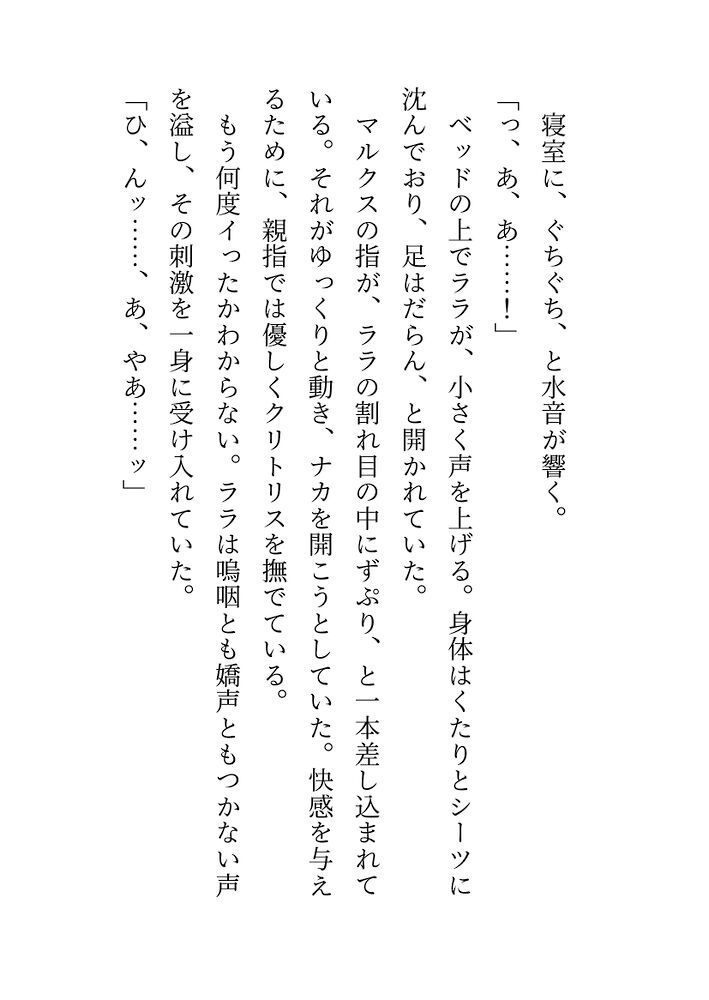 寝室に、ぐちぐち、と水音が響く。

「っ、あ、あ……!」

ベッドの上でララが、小さく声を上げる。身体はくたりとシーツに沈んでおり、足はだらん、と開かれていた。

マルクスの指が、ララの割れ目の中にずぷり、と一本差し込まれている。それがゆっくりと動き、ナカを開こうとしていた。快感を与えるために、親指では優しくクリトリスを撫でている。

もう何度イったかわからない。ララは嗚咽とも嬌声ともつかない声を溢し、その刺激を一身に受け入れていた。

「ひ、んッ……、あ、やあ……ッ」